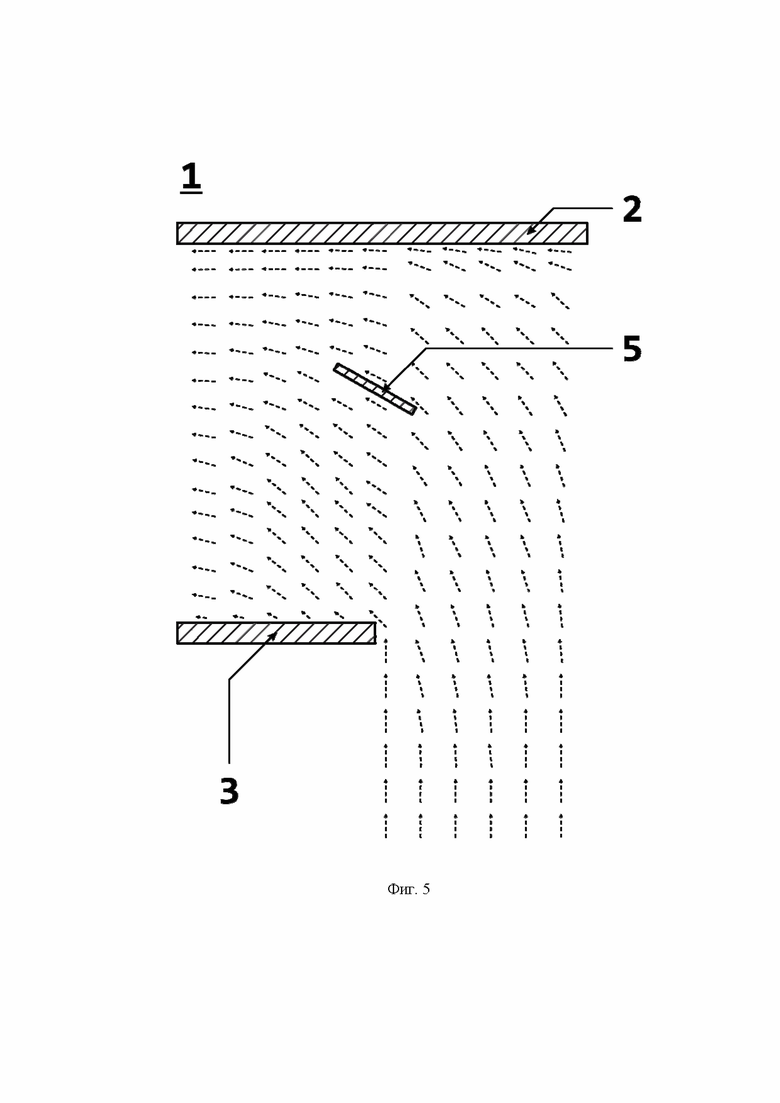 1

2

5

3

Фиг. 5